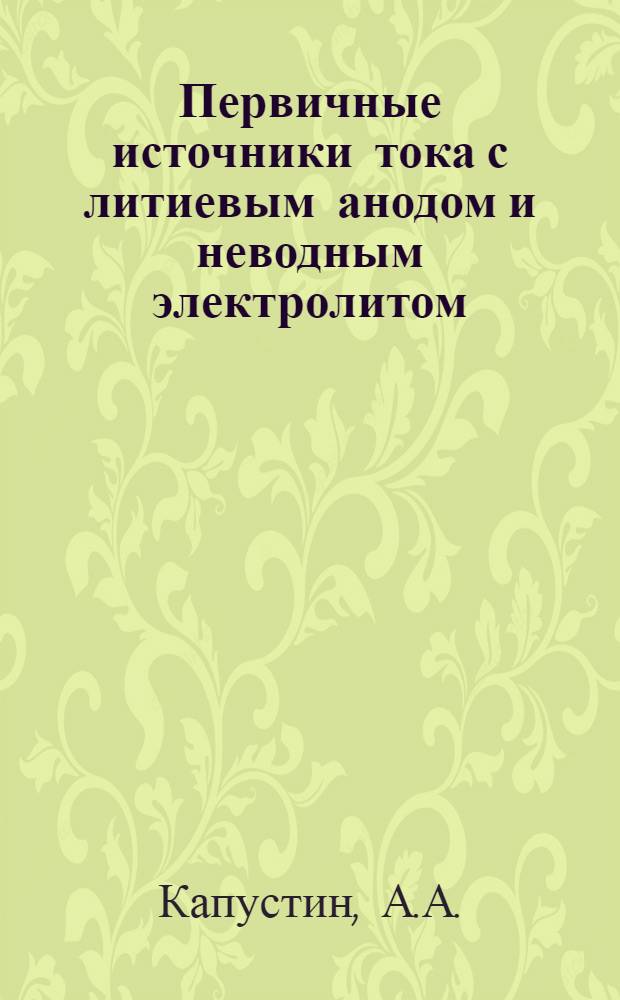 Первичные источники тока с литиевым анодом и неводным электролитом

Капустин, А.А.